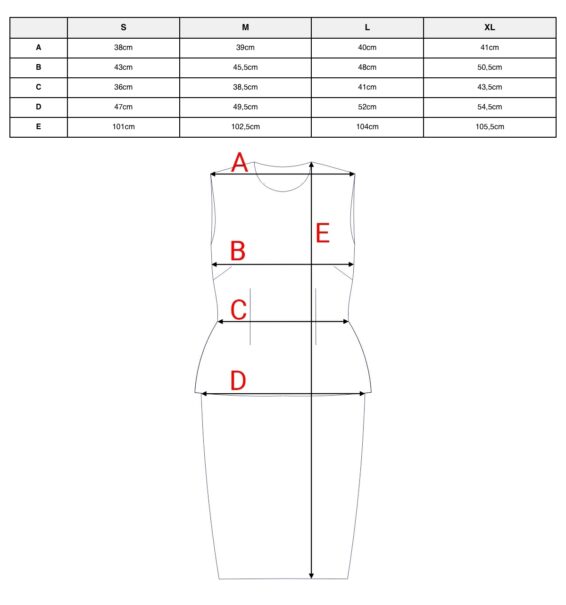 |   | S | M | L | XL |
|---|---|---|---|---|
| A | 38cm | 39cm | 40cm | 41cm |
| B | 43cm | 45,5cm | 48cm | 50,5cm |
| C | 36cm | 38,5cm | 41cm | 43,5cm |
| D | 47cm | 49,5cm | 52cm | 54,5cm |
| E | 101cm | 102,5cm | 104cm | 105,5cm |

A
E
B
C
D